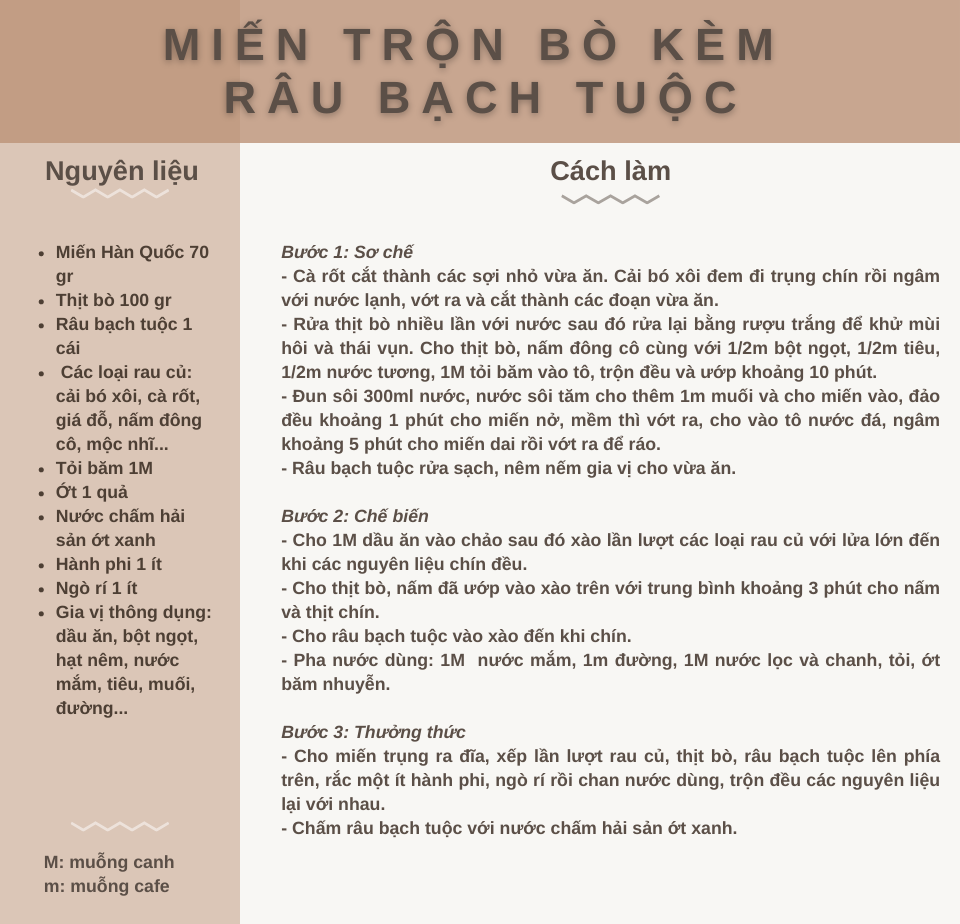 MIẾN TRỘN BÒ KÈM RÂU BẠCH TUỘC

Nguyên liệu

- Miến Hàn Quốc 70 gr
- Thịt bò 100 gr
- Râu bạch tuộc 1 cái
- Các loại rau củ: cải bó xôi, cà rốt, giá đỗ, nấm đông cô, mộc nhĩ...
- Tỏi băm 1M
- Ớt 1 quả
- Nước chấm hải sản ớt xanh
- Hành phi 1 ít
- Ngò rí 1 ít
- Gia vị thông dụng: dầu ăn, bột ngọt, hạt nêm, nước mắm, tiêu, muối, đường...

M: muỗng canh
m: muỗng cafe

Cách làm

Bước 1: Sơ chế
- Cà rốt cắt thành các sợi nhỏ vừa ăn. Cải bó xôi đem đi trụng chín rồi ngâm với nước lạnh, vớt ra và cắt thành các đoạn vừa ăn.
- Rửa thịt bò nhiều lần với nước sau đó rửa lại bằng rượu trắng để khử mùi hôi và thái vụn. Cho thịt bò, nấm đông cô cùng với 1/2m bột ngọt, 1/2m tiêu, 1/2m nước tương, 1M tỏi băm vào tô, trộn đều và ướp khoảng 10 phút.
- Đun sôi 300ml nước, nước sôi tăm cho thêm 1m muối và cho miến vào, đảo đều khoảng 1 phút cho miến nở, mềm thì vớt ra, cho vào tô nước đá, ngâm khoảng 5 phút cho miến dai rồi vớt ra để ráo.
- Râu bạch tuộc rửa sạch, nêm nếm gia vị cho vừa ăn.

Bước 2: Chế biến
- Cho 1M dầu ăn vào chảo sau đó xào lần lượt các loại rau củ với lửa lớn đến khi các nguyên liệu chín đều.
- Cho thịt bò, nấm đã ướp vào xào trên với trung bình khoảng 3 phút cho nấm và thịt chín.
- Cho râu bạch tuộc vào xào đến khi chín.
- Pha nước dùng: 1M nước mắm, 1m đường, 1M nước lọc và chanh, tỏi, ớt băm nhuyễn.

Bước 3: Thưởng thức
- Cho miến trụng ra đĩa, xếp lần lượt rau củ, thịt bò, râu bạch tuộc lên phía trên, rắc một ít hành phi, ngò rí rồi chan nước dùng, trộn đều các nguyên liệu lại với nhau.
- Chấm râu bạch tuộc với nước chấm hải sản ớt xanh.